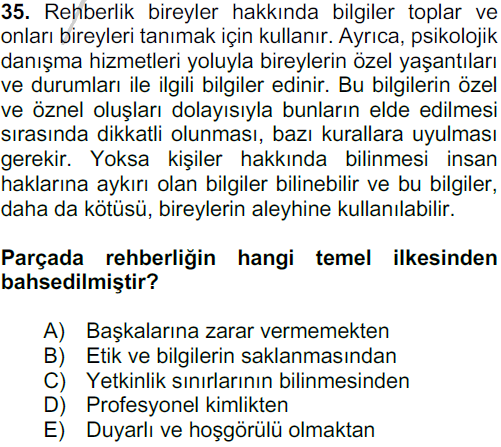 **35.** Rehberlik bireyler hakkında bilgiler toplar ve onları bireyleri tanımak için kullanır. Ayrıca, psikolojik danışma hizmetleri yoluyla bireylerin özel yaşantıları ve durumları ile ilgili bilgiler edinir. Bu bilgilerin özel ve öznel oluşları dolayısıyla bunların elde edilmesi sırasında dikkatli olunması, bazı kurallara uyulması gerekir. Yoksa kişiler hakkında bilinmesi insan haklarına aykırı olan bilgiler bilinebilir ve bu bilgiler, daha da kötüsü, bireylerin aleyhine kullanılabilir.

**Parçada rehberliğin hangi temel ilkesinden bahsedilmiştir?**

A) Başkalarına zarar vermemekten
B) Etik ve bilgilerin saklanmasından
C) Yetkinlik sınırlarının bilinmesinden
D) Profesyonel kimlikten
E) Duyarlı ve hoşgörülü olmaktan